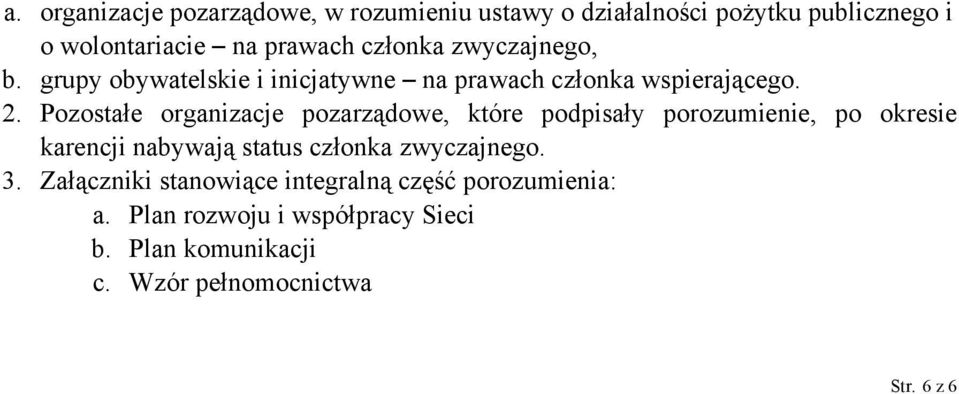 a. organizacje pozarządowe, w rozumieniu ustawy o działalności pożytku publicznego i o wolontariacie – na prawach członka zwyczajnego,
b. grupy obywatelskie i inicjatywne – na prawach członka wspierającego.
2. Pozostałe organizacje pozarządowe, które podpisały porozumienie, po okresie karencji nabywają status członka zwyczajnego.
3. Załączniki stanowiące integralną część porozumienia:
a. Plan rozwoju i współpracy Sieci
b. Plan komunikacji
c. Wzór pełnomocnictwa

Str. 6 z 6